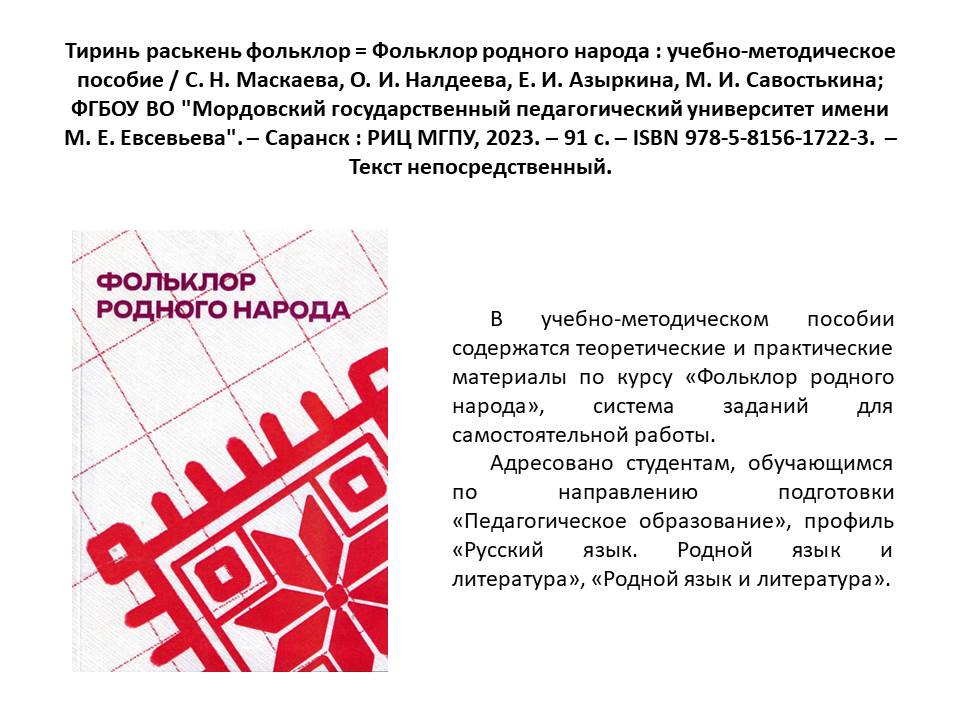 Тиринь раськень фольклор = Фольклор родного народа : учебно-методическое пособие / С. Н. Маскаева, О. И. Налдеева, Е. И. Азыркина, М. И. Савостькина; ФГБОУ ВО "Мордовский государственный педагогический университет имени М. Е. Евсевьева". – Саранск : РИЦ МГПУ, 2023. – 91 с. – ISBN 978-5-8156-1722-3. – Текст непосредственный.

ФОЛЬКЛОР РОДНОГО НАРОДА

В учебно-методическом пособии содержатся теоретические и практические материалы по курсу «Фольклор родного народа», система заданий для самостоятельной работы.

Адресовано студентам, обучающимся по направлению подготовки «Педагогическое образование», профиль «Русский язык. Родной язык и литература», «Родной язык и литература».